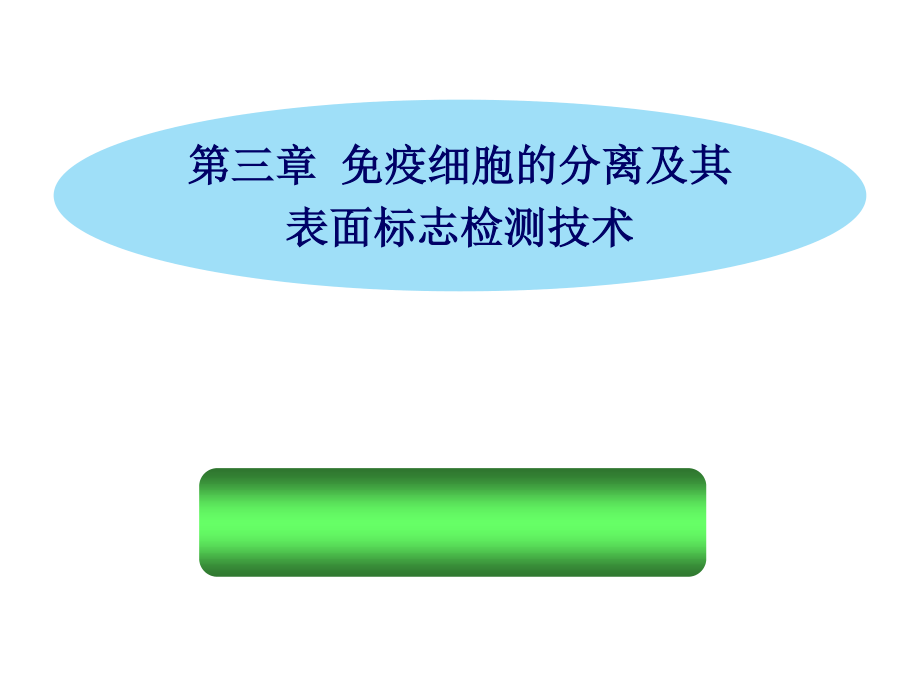 第三章 免疫细胞的分离及其表面标志检测技术